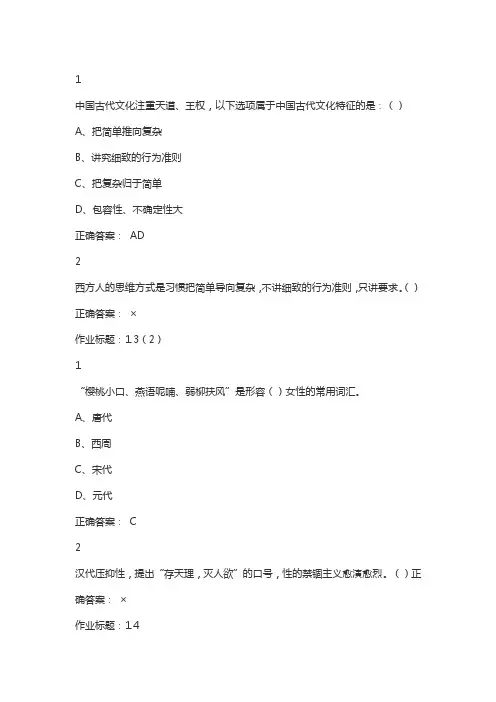 1

中国古代文化注重天道、王权，以下选项属于中国古代文化特征的是：（ ）

A、把简单推向复杂

B、讲究细致的行为准则

C、把复杂归于简单

D、包容性、不确定性大

正确答案： AD

2

西方人的思维方式是习惯把简单导向复杂，不讲细致的行为准则，只讲要求。（ ）

正确答案： ×

作业标题：13（2）

1

“樱桃小口、燕语呢喃、弱柳扶风”是形容（ ）女性的常用词汇。

A、唐代

B、西周

C、宋代

D、元代

正确答案： C

2

汉代压抑性，提出“存天理，灭人欲”的口号，性的禁锢主义愈演愈烈。（ ）正确答案： ×

作业标题：14